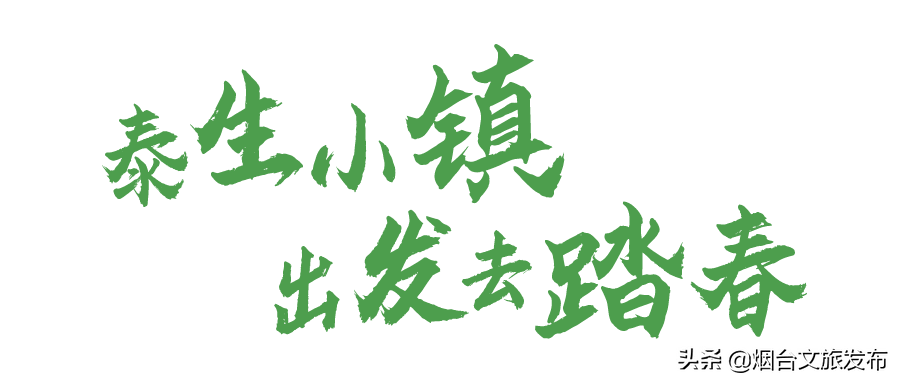 泰生小镇
出发去踏春

头条 @烟台文旅发布